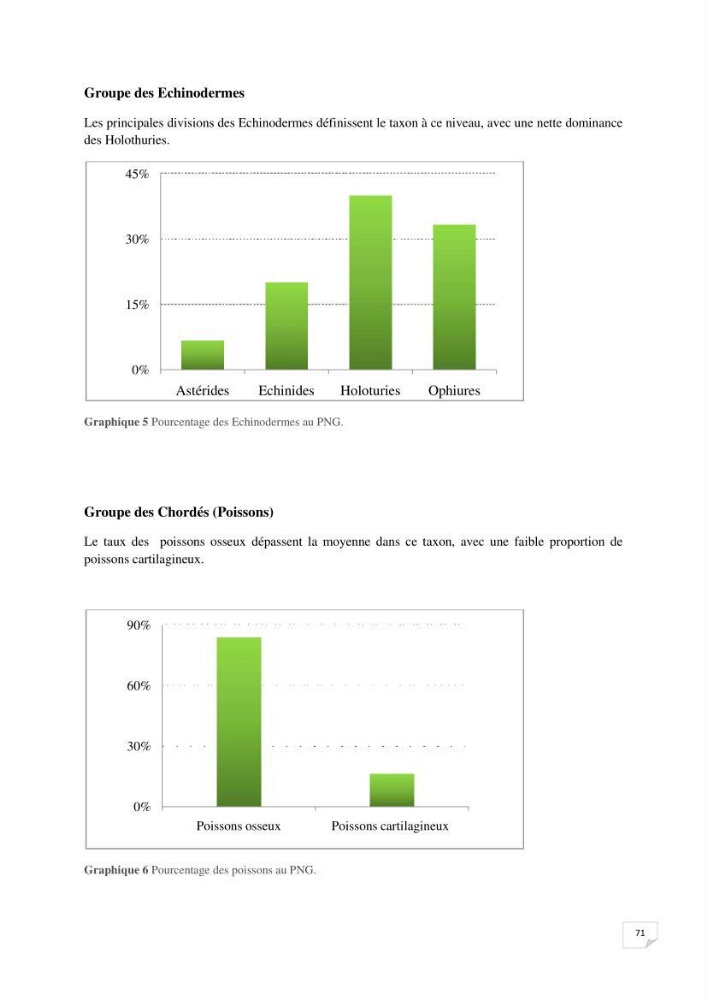 Groupe des Echinodermes

Les principales divisions des Echinodermes définissent le taxon à ce niveau, avec une nette dominance des Holothuries.

45%
30%
15%
0%
Astérides
Echinides
Holoturies
Ophiures

Graphique 5 Pourcentage des Echinodermes au PNG.

Groupe des Chordés (Poissons)

Le taux des poissons osseux dépassent la moyenne dans ce taxon, avec une faible proportion de poissons cartilagineux.

90%
60%
30%
0%
Poissons osseux
Poissons cartilagineux

Graphique 6 Pourcentage des poissons au PNG.

71